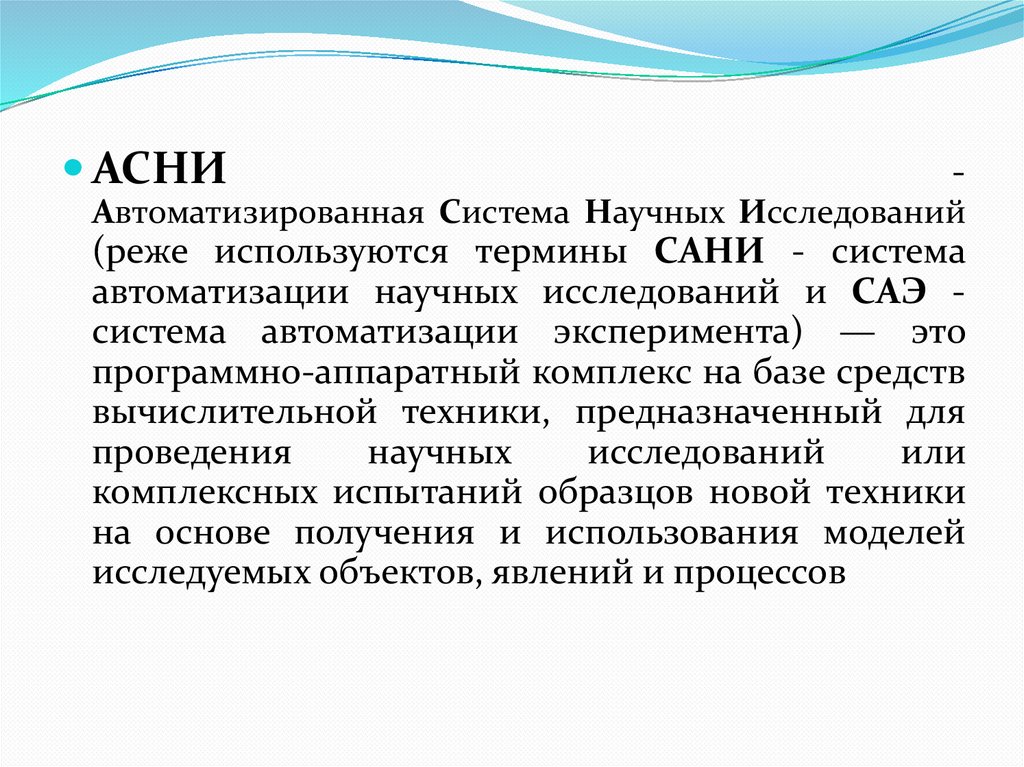 АСНИ - Автоматизированная Система Научных Исследований (реже используются термины САНИ - система автоматизации научных исследований и САЭ - система автоматизации эксперимента) — это программно-аппаратный комплекс на базе средств вычислительной техники, предназначенный для проведения научных исследований или комплексных испытаний образцов новой техники на основе получения и использования моделей исследуемых объектов, явлений и процессов